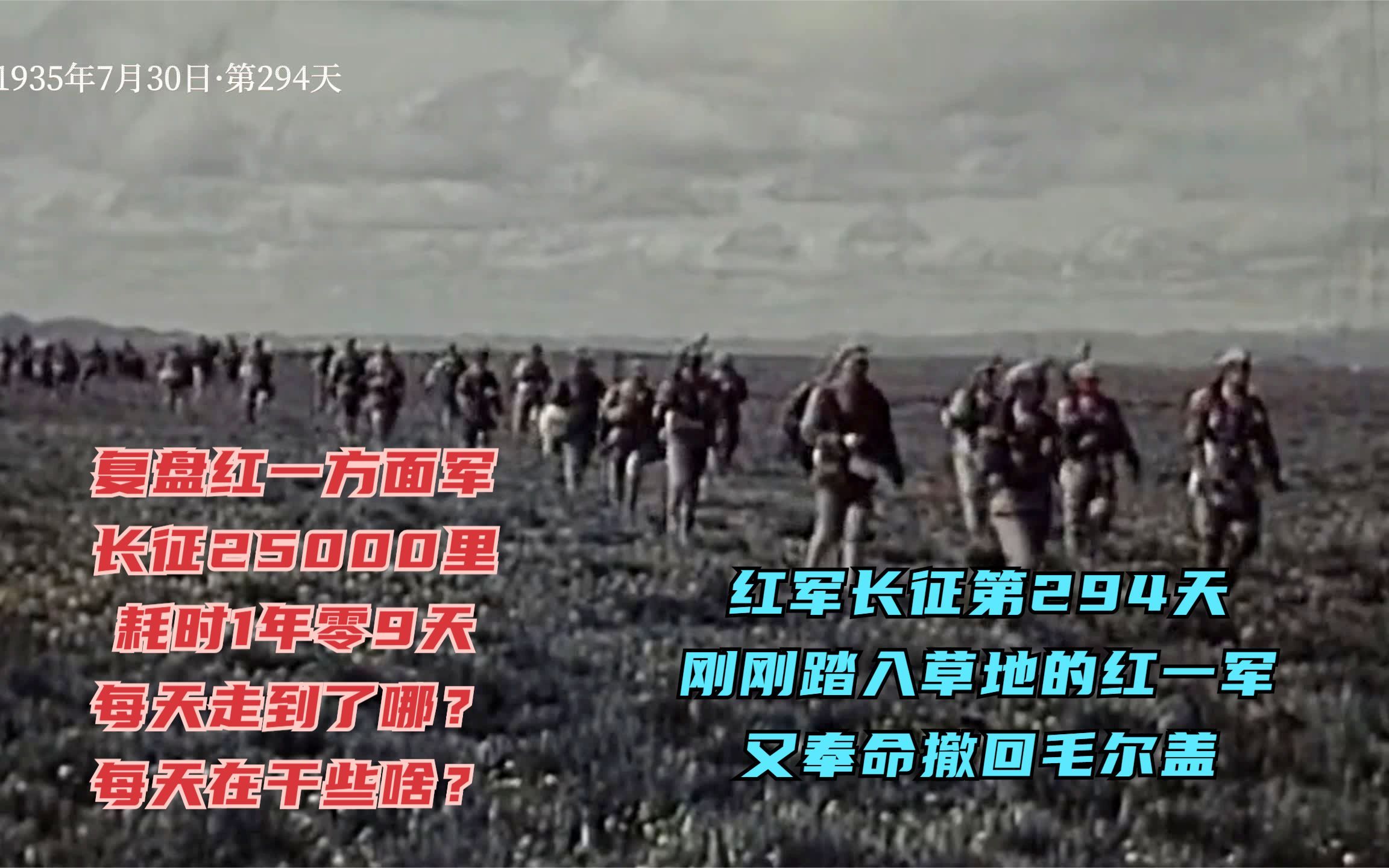 1935年7月30日·第294天

复盘红一方面军
长征25000里
耗时1年零9天
每天走到了哪？
每天在干些啥？

红军长征第294天
刚刚踏入草地的红一军
又奉命撤回毛尔盖